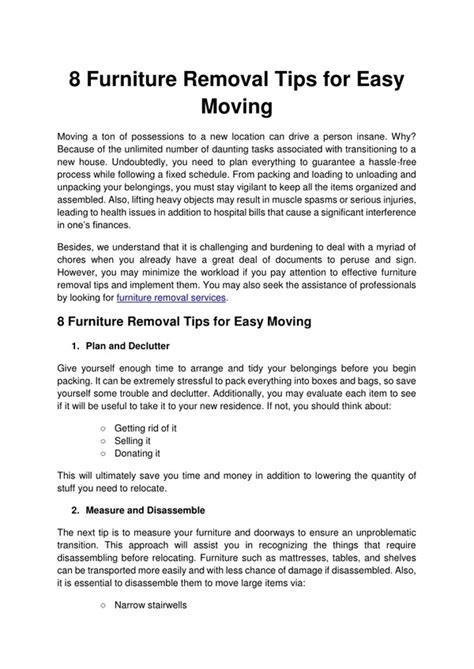 8 Furniture Removal Tips for Easy Moving

Moving a ton of possessions to a new location can drive a person insane. Why? Because of the unlimited number of daunting tasks associated with transitioning to a new house. Undoubtedly, you need to plan everything to guarantee a hassle-free process while following a fixed schedule. From packing and loading to unloading and unpacking your belongings, you must stay vigilant to keep all the items organized and assembled. Also, lifting heavy objects may result in muscle spasms or serious injuries, leading to health issues in addition to hospital bills that cause a significant interference in one's finances.

Besides, we understand that it is challenging and burdening to deal with a myriad of chores when you already have a great deal of documents to peruse and sign. However, you may minimize the workload if you pay attention to effective furniture removal tips and implement them. You may also seek the assistance of professionals by looking for furniture removal services.

8 Furniture Removal Tips for Easy Moving

1. Plan and Declutter

Give yourself enough time to arrange and tidy your belongings before you begin packing. It can be extremely stressful to pack everything into boxes and bags, so save yourself some trouble and declutter. Additionally, you may evaluate each item to see if it will be useful to take it to your new residence. If not, you should think about:

○ Getting rid of it
○ Selling it
○ Donating it

This will ultimately save you time and money in addition to lowering the quantity of stuff you need to relocate.

2. Measure and Disassemble

The next tip is to measure your furniture and doorways to ensure an unproblematic transition. This approach will assist you in recognizing the things that require disassembling before relocating. Furniture such as mattresses, tables, and shelves can be transported more easily and with less chance of damage if disassembled. Also, it is essential to disassemble them to move large items via:

○ Narrow stairwells